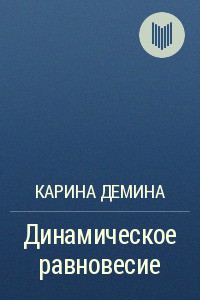 КАРИНА ДЕМИНА

Динамическое равновесие